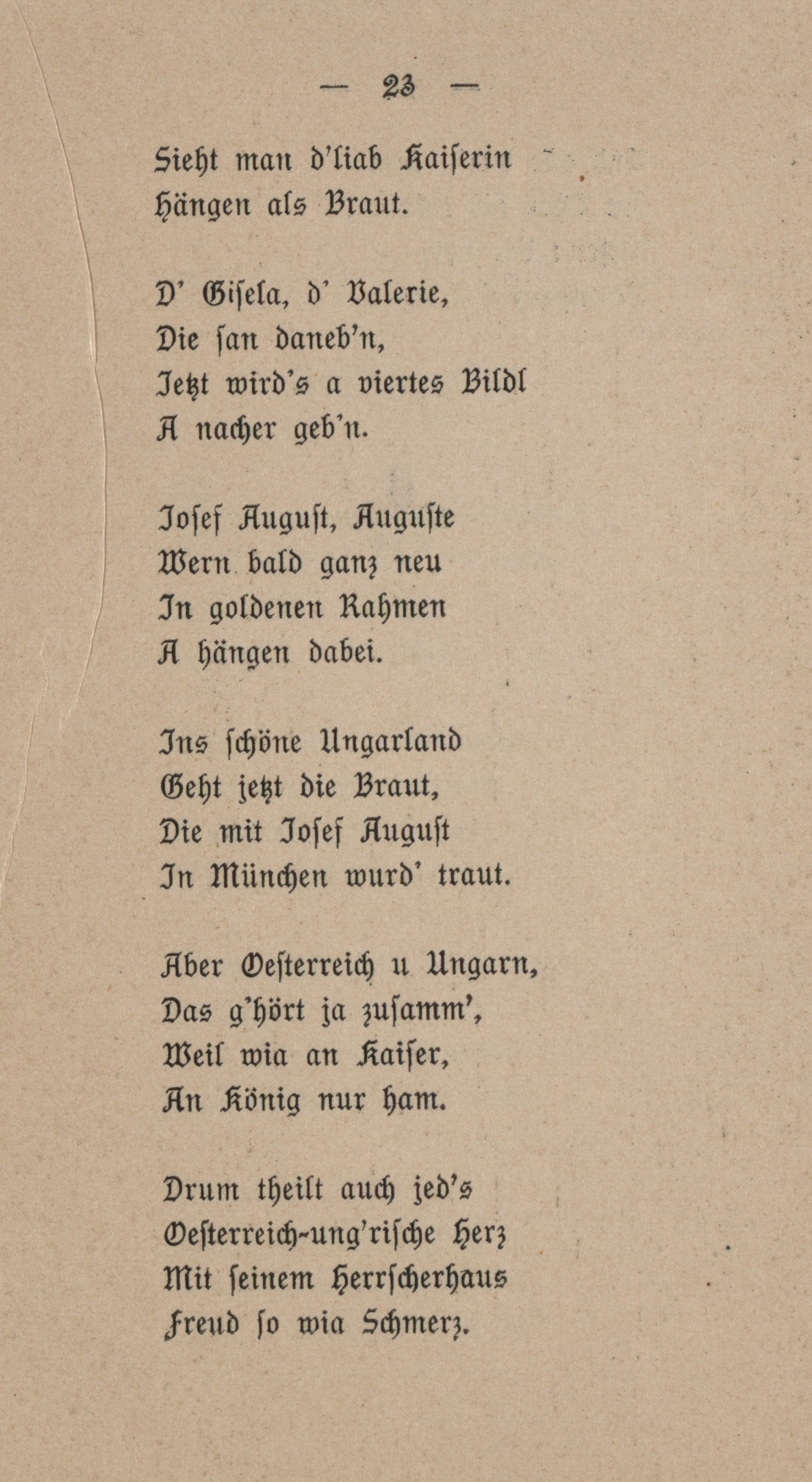 — 23 —

Sieht man d'liab Kaiserin
Hängen als Braut.

D' Gisela, d' Valerie,
Die san daneb'n,
Jetzt wird's a viertes Bildl
A nacher geb'n.

Josef August, Auguste
Wern bald ganz neu
In goldenen Rahmen
A hängen dabei.

Ins schöne Ungarland
Geht jetzt die Braut,
Die mit Josef August
In München wurd' traut.

Aber Oesterreich u Ungarn,
Das g'hört ja zusamm',
Weil wia an Kaiser,
An König nur ham.

Drum theilt auch jed's
Oesterreich-ung'rische Herz
Mit seinem Herrscherhaus
Freud so wia Schmerz.